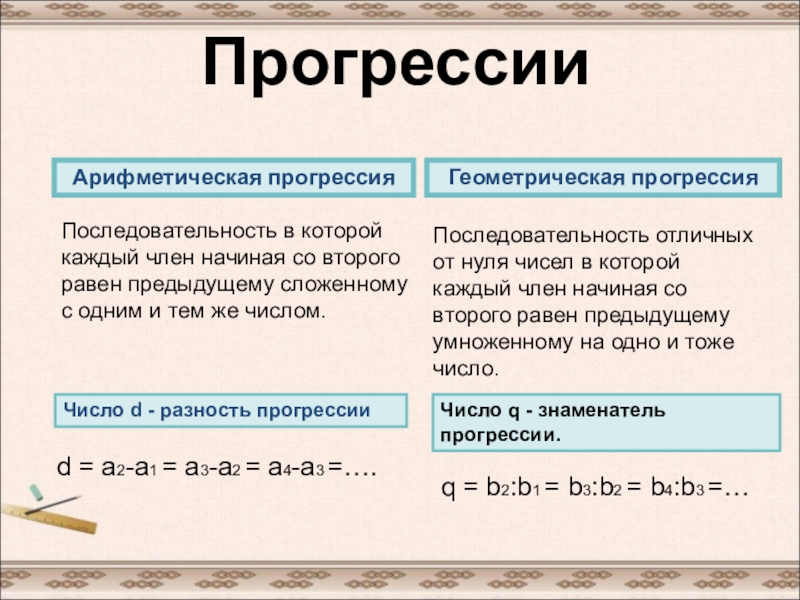 Прогрессии

Арифметическая прогрессия

Последовательность в которой каждый член начиная со второго равен предыдущему сложенному с одним и тем же числом.

Число d - разность прогрессии

$d = a_2 - a_1 = a_3 - a_2 = a_4 - a_3 = ….$

Геометрическая прогрессия

Последовательность отличных от нуля чисел в которой каждый член начиная со второго равен предыдущему умноженному на одно и тоже число.

Число q - знаменатель прогрессии.

$q = b_2 : b_1 = b_3 : b_2 = b_4 : b_3 = …$